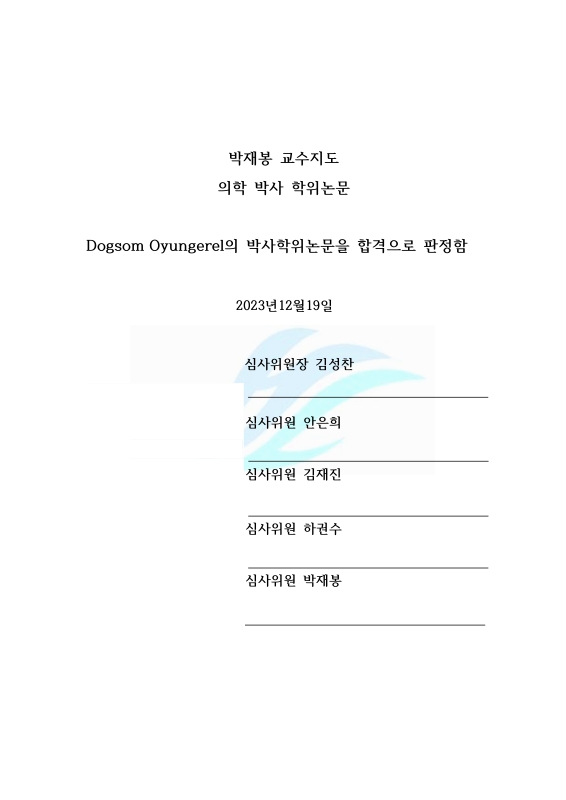 박재봉 교수지도
의학 박사 학위논문

Dogsom Oyungerel의 박사학위논문을 합격으로 판정함

2023년12월19일

심사위원장 김성찬

심사위원 안은희

심사위원 김재진

심사위원 하권수

심사위원 박재봉